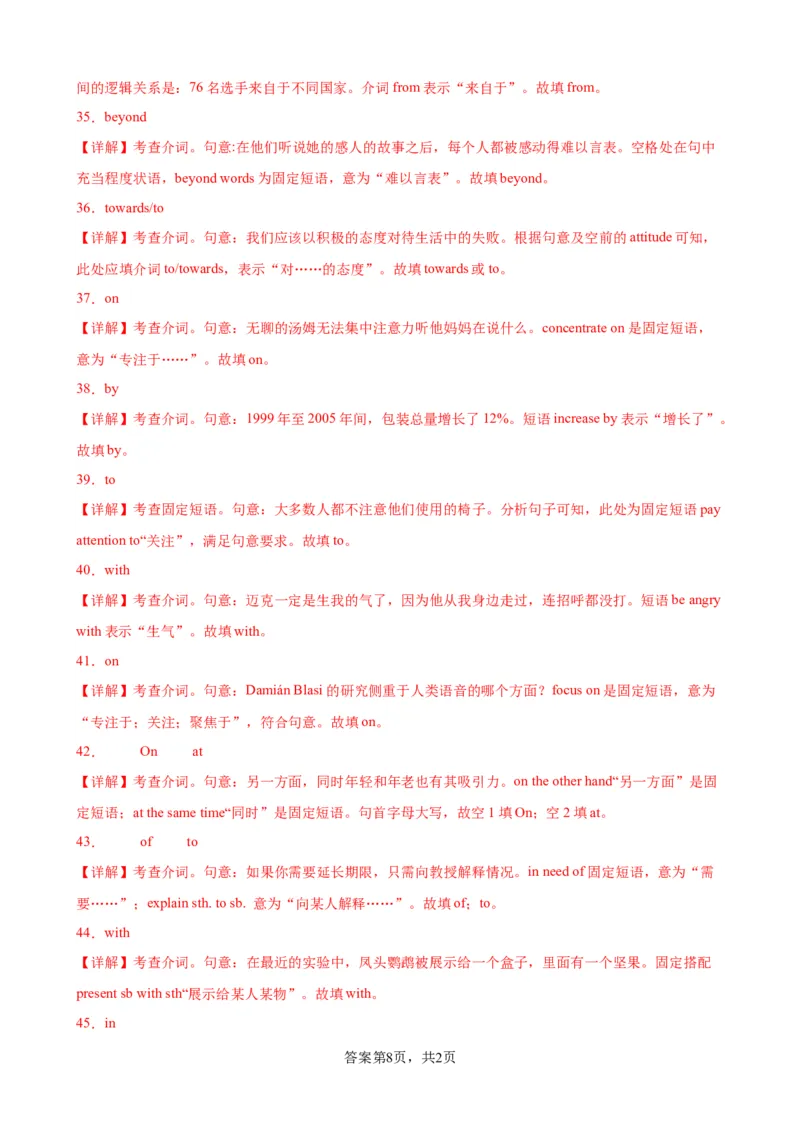 间的逻辑关系是：76 名选手来自于不同国家。介词 from 表示“来自于”。故填 from。

35．beyond

【详解】考查介词。句意:在他们听说她的感人的故事之后，每个人都被感动得难以言表。空格处在句中充当程度状语，beyond words 为固定短语，意为“难以言表”。故填 beyond。

36．towards/to

【详解】考查介词。句意：我们应该以积极的态度对待生活中的失败。根据句意及空前的 attitude 可知，此处应填介词 to/towards，表示“对……的态度”。故填 towards 或 to。

37．on

【详解】考查介词。句意：无聊的汤姆无法集中注意力听他妈妈在说什么。concentrate on 是固定短语，意为“专注于……”。故填 on。

38．by

【详解】考查介词。句意：1999 年至 2005 年间，包装总量增长了 12%。短语 increase by 表示“增长了”。故填 by。

39．to

【详解】考查固定短语。句意：大多数人都不注意他们使用的椅子。分析句子可知，此处为固定短语 pay attention to“关注”，满足句意要求。故填 to。

40．with

【详解】考查介词。句意：迈克一定是生我的气了，因为他从我身边走过，连招呼都没打。短语 be angry with 表示“生气”。故填 with。

41．on

【详解】考查介词。句意：Damián Blasi 的研究侧重于人类语音的哪个方面？focus on 是固定短语，意为“专注于；关注；聚焦于”，符合句意。故填 on。

42．　On　at

【详解】考查介词。句意：另一方面，同时年轻和年老也有其吸引力。on the other hand“另一方面”是固定短语；at the same time“同时”是固定短语。句首字母大写，故空 1 填 On；空 2 填 at。

43．　of　to

【详解】考查介词。句意：如果你需要延长期限，只需向教授解释情况。in need of 固定短语，意为“需要……”；explain sth. to sb. 意为“向某人解释……”。故填 of；to。

44．with

【详解】考查介词。句意：在最近的实验中，凤头鹦鹉被展示给一个盒子，里面有一个坚果。固定搭配 present sb with sth“展示给某人某物”。故填 with。

45．in

答案第8页，共2页